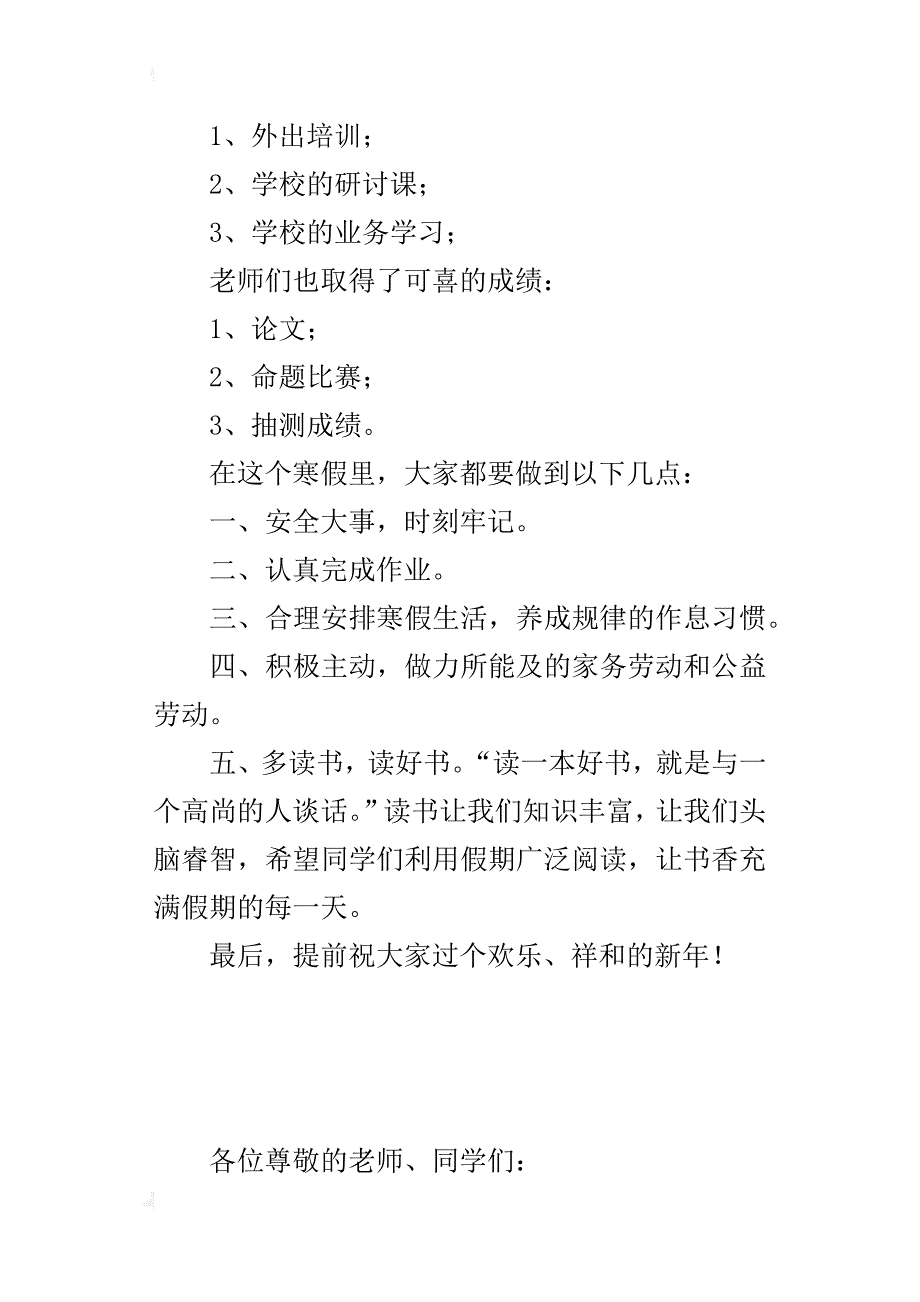 1、外出培训；

2、学校的研讨课；

3、学校的业务学习；

老师们也取得了可喜的成绩：

1、论文；

2、命题比赛；

3、抽测成绩。

在这个寒假里，大家都要做到以下几点：

一、安全大事，时刻牢记。

二、认真完成作业。

三、合理安排寒假生活，养成规律的作息习惯。

四、积极主动，做力所能及的家务劳动和公益劳动。

五、多读书，读好书。“读一本好书，就是与一个高尚的人谈话。”读书让我们知识丰富，让我们头脑睿智，希望同学们利用假期广泛阅读，让书香充满假期的每一天。

最后，提前祝大家过个欢乐、祥和的新年！

各位尊敬的老师、同学们：